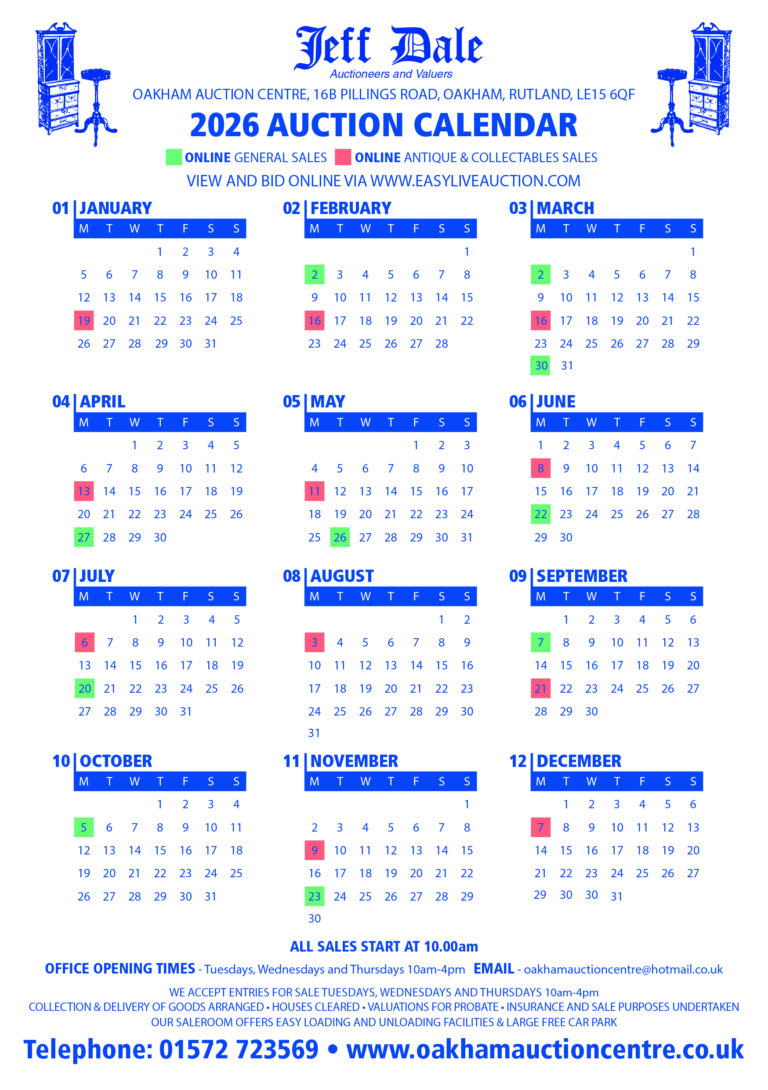 Jeff Dale
Auctioneers and Valuers
OAKHAM AUCTION CENTRE, 16B PILLINGS ROAD, OAKHAM, RUTLAND, LE15 6QF

2026 AUCTION CALENDAR

ONLINE GENERAL SALES ONLINE ANTIQUE & COLLECTABLES SALES

VIEW AND BID ONLINE VIA WWW.EASYLIVEAUCTION.COM

01 JANUARY

| M | T | W | T | F | S | S |
|---|---|---|---|---|---|---|
| | | | 1 | 2 | 3 | 4 |
| 5 | 6 | 7 | 8 | 9 | 10 | 11 |
| 12 | 13 | 14 | 15 | 16 | 17 | 18 |
| 19 | 20 | 21 | 22 | 23 | 24 | 25 |
| 26 | 27 | 28 | 29 | 30 | 31 | |

02 FEBRUARY

| M | T | W | T | F | S | S |
|---|---|---|---|---|---|---|
| | | | | | | 1 |
| 2 | 3 | 4 | 5 | 6 | 7 | 8 |
| 9 | 10 | 11 | 12 | 13 | 14 | 15 |
| 16 | 17 | 18 | 19 | 20 | 21 | 22 |
| 23 | 24 | 25 | 26 | 27 | 28 | |

03 MARCH

| M | T | W | T | F | S | S |
|---|---|---|---|---|---|---|
| | | | | | | 1 |
| 2 | 3 | 4 | 5 | 6 | 7 | 8 |
| 9 | 10 | 11 | 12 | 13 | 14 | 15 |
| 16 | 17 | 18 | 19 | 20 | 21 | 22 |
| 23 | 24 | 25 | 26 | 27 | 28 | 29 |
| 30 | 31 | | | | | |

04 APRIL

| M | T | W | T | F | S | S |
|---|---|---|---|---|---|---|
| | | 1 | 2 | 3 | 4 | 5 |
| 6 | 7 | 8 | 9 | 10 | 11 | 12 |
| 13 | 14 | 15 | 16 | 17 | 18 | 19 |
| 20 | 21 | 22 | 23 | 24 | 25 | 26 |
| 27 | 28 | 29 | 30 | | | |

05 MAY

| M | T | W | T | F | S | S |
|---|---|---|---|---|---|---|
| | | | | 1 | 2 | 3 |
| 4 | 5 | 6 | 7 | 8 | 9 | 10 |
| 11 | 12 | 13 | 14 | 15 | 16 | 17 |
| 18 | 19 | 20 | 21 | 22 | 23 | 24 |
| 25 | 26 | 27 | 28 | 29 | 30 | 31 |

06 JUNE

| M | T | W | T | F | S | S |
|---|---|---|---|---|---|---|
| 1 | 2 | 3 | 4 | 5 | 6 | 7 |
| 8 | 9 | 10 | 11 | 12 | 13 | 14 |
| 15 | 16 | 17 | 18 | 19 | 20 | 21 |
| 22 | 23 | 24 | 25 | 26 | 27 | 28 |
| 29 | 30 | | | | | |

07 JULY

| M | T | W | T | F | S | S |
|---|---|---|---|---|---|---|
| | | 1 | 2 | 3 | 4 | 5 |
| 6 | 7 | 8 | 9 | 10 | 11 | 12 |
| 13 | 14 | 15 | 16 | 17 | 18 | 19 |
| 20 | 21 | 22 | 23 | 24 | 25 | 26 |
| 27 | 28 | 29 | 30 | 31 | | |

08 AUGUST

| M | T | W | T | F | S | S |
|---|---|---|---|---|---|---|
| | | | | | 1 | 2 |
| 3 | 4 | 5 | 6 | 7 | 8 | 9 |
| 10 | 11 | 12 | 13 | 14 | 15 | 16 |
| 17 | 18 | 19 | 20 | 21 | 22 | 23 |
| 24 | 25 | 26 | 27 | 28 | 29 | 30 |
| 31 | | | | | | |

09 SEPTEMBER

| M | T | W | T | F | S | S |
|---|---|---|---|---|---|---|
| | 1 | 2 | 3 | 4 | 5 | 6 |
| 7 | 8 | 9 | 10 | 11 | 12 | 13 |
| 14 | 15 | 16 | 17 | 18 | 19 | 20 |
| 21 | 22 | 23 | 24 | 25 | 26 | 27 |
| 28 | 29 | 30 | | | | |

10 OCTOBER

| M | T | W | T | F | S | S |
|---|---|---|---|---|---|---|
| | | | 1 | 2 | 3 | 4 |
| 5 | 6 | 7 | 8 | 9 | 10 | 11 |
| 12 | 13 | 14 | 15 | 16 | 17 | 18 |
| 19 | 20 | 21 | 22 | 23 | 24 | 25 |
| 26 | 27 | 28 | 29 | 30 | 31 | |

11 NOVEMBER

| M | T | W | T | F | S | S |
|---|---|---|---|---|---|---|
| | | | | | | 1 |
| 2 | 3 | 4 | 5 | 6 | 7 | 8 |
| 9 | 10 | 11 | 12 | 13 | 14 | 15 |
| 16 | 17 | 18 | 19 | 20 | 21 | 22 |
| 23 | 24 | 25 | 26 | 27 | 28 | 29 |
| 30 | | | | | | |

12 DECEMBER

| M | T | W | T | F | S | S |
|---|---|---|---|---|---|---|
| | 1 | 2 | 3 | 4 | 5 | 6 |
| 7 | 8 | 9 | 10 | 11 | 12 | 13 |
| 14 | 15 | 16 | 17 | 18 | 19 | 20 |
| 21 | 22 | 23 | 24 | 25 | 26 | 27 |
| 29 | 30 | 30 | 31 | | | |

ALL SALES START AT 10.00am

OFFICE OPENING TIMES - Tuesdays, Wednesdays and Thursdays 10am-4pm EMAIL - oakhamauctioncentre@hotmail.co.uk

WE ACCEPT ENTRIES FOR SALE TUESDAYS, WEDNESDAYS AND THURSDAYS 10am-4pm
COLLECTION & DELIVERY OF GOODS ARRANGED • HOUSES CLEARED • VALUATIONS FOR PROBATE • INSURANCE AND SALE PURPOSES UNDERTAKEN
OUR SALEROOM OFFERS EASY LOADING AND UNLOADING FACILITIES & LARGE FREE CAR PARK

Telephone: 01572 723569 • www.oakhamauctioncentre.co.uk